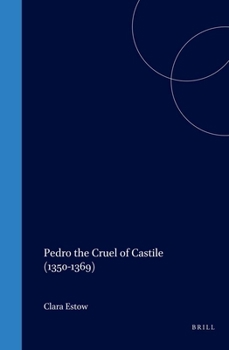 Pedro the Cruel of Castile
(1350-1369)

Clara Estow

BRILL